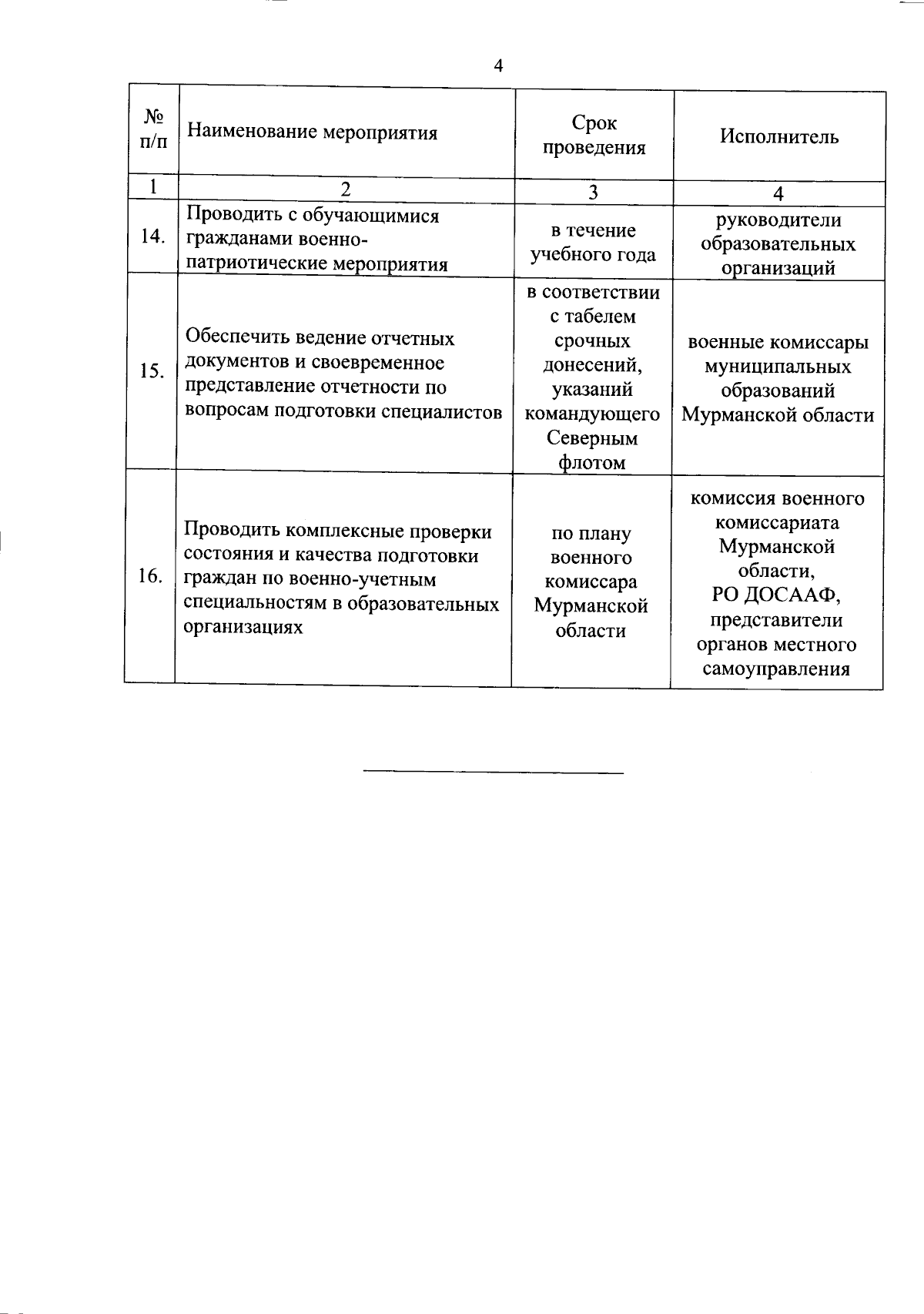 4

| № п/п | Наименование мероприятия | Срок проведения | Исполнитель |
|---|---|---|---|
| 1 | 2 | 3 | 4 |
| 14. | Проводить с обучающимися гражданами военно-патриотические мероприятия | в течение учебного года | руководители образовательных организаций |
| 15. | Обеспечить ведение отчетных документов и своевременное представление отчетности по вопросам подготовки специалистов | в соответствии с табелем срочных донесений, указаний командующего Северным флотом | военные комиссары муниципальных образований Мурманской области |
| 16. | Проводить комплексные проверки состояния и качества подготовки граждан по военно-учетным специальностям в образовательных организациях | по плану военного комиссара Мурманской области | комиссия военного комиссариата Мурманской области, РО ДОСААФ, представители органов местного самоуправления |